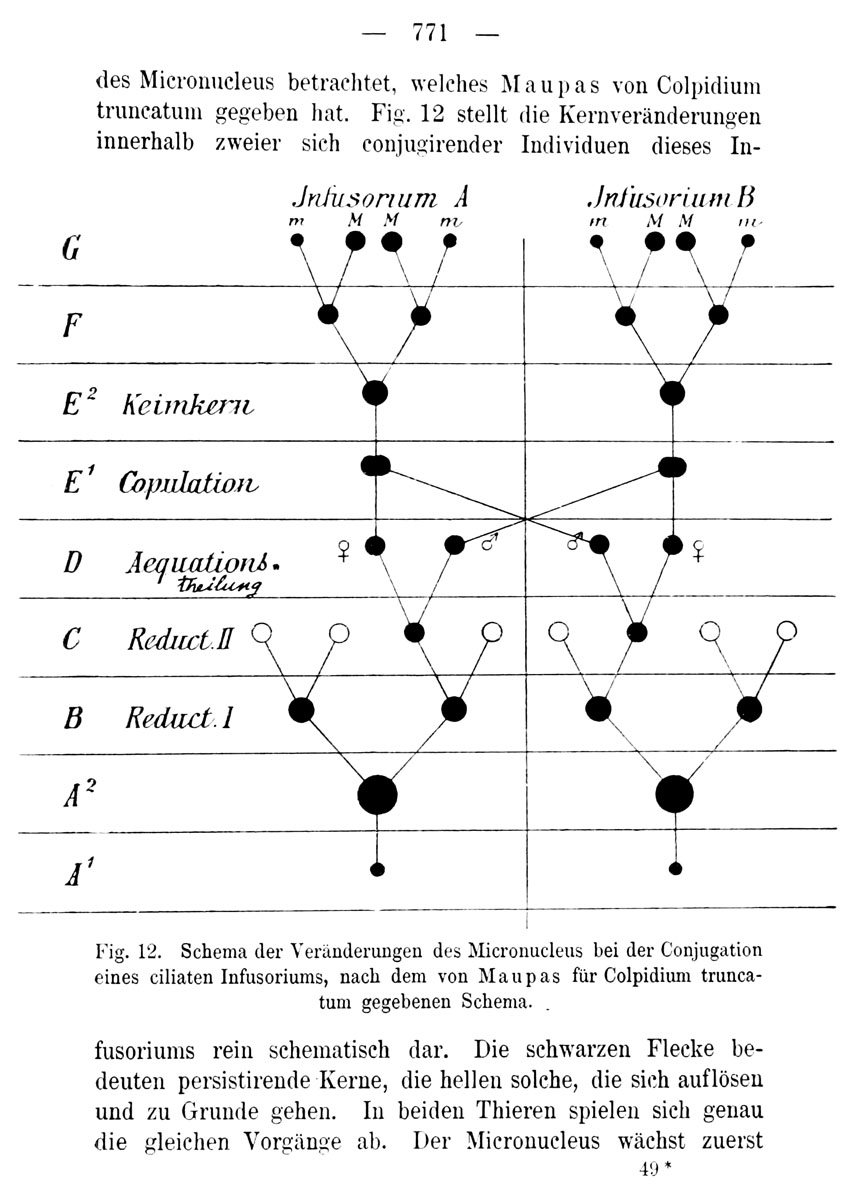 — 771 —

des Micronucleus betrachtet, welches Maupas von Colpidium truncatum gegeben hat. Fig. 12 stellt die Kernveränderungen innerhalb zweier sich conjugirender Individuen dieses In-

Infusorium A

Infusorium B

m M M m

m M M m

G

F

$E^2$ Keimkern

$E^1$ Copulation

D Aequations. theilung

♀ ♂ ♂ ♀

C Reduct. II

B Reduct. I

$A^2$

$A^1$

Fig. 12. Schema der Veränderungen des Micronucleus bei der Conjugation eines ciliaten Infusoriums, nach dem von Maupas für Colpidium truncatum gegebenen Schema.

fusoriums rein schematisch dar. Die schwarzen Flecke bedeuten persistirende Kerne, die hellen solche, die sich auflösen und zu Grunde gehen. In beiden Thieren spielen sich genau die gleichen Vorgänge ab. Der Micronucleus wächst zuerst

49*